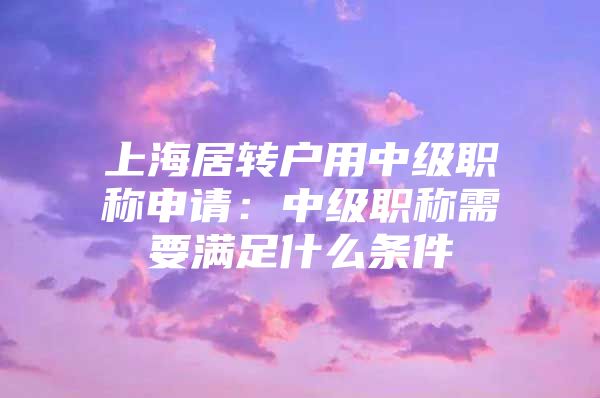 上海居转户用中级职称申请：中级职称需要满足什么条件